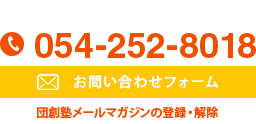 054-252-8018

お問い合わせフォーム

団創塾メールマガジンの登録・解除